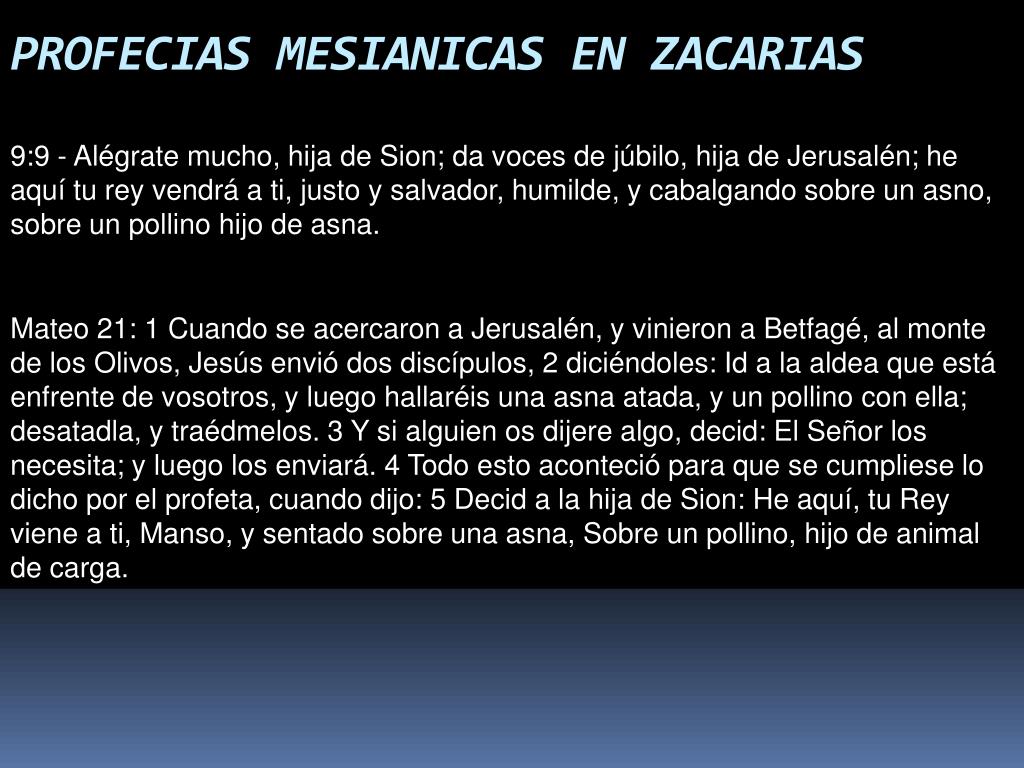 PROFECIAS MESIANICAS EN ZACARIAS

9:9 - Alégrate mucho, hija de Sion; da voces de júbilo, hija de Jerusalén; he aquí tu rey vendrá a ti, justo y salvador, humilde, y cabalgando sobre un asno, sobre un pollino hijo de asna.

Mateo 21: 1 Cuando se acercaron a Jerusalén, y vinieron a Betfagé, al monte de los Olivos, Jesús envió dos discípulos, 2 diciéndoles: Id a la aldea que está enfrente de vosotros, y luego hallaréis una asna atada, y un pollino con ella; desatadla, y traédmelos. 3 Y si alguien os dijere algo, decid: El Señor los necesita; y luego los enviará. 4 Todo esto aconteció para que se cumpliese lo dicho por el profeta, cuando dijo: 5 Decid a la hija de Sion: He aquí, tu Rey viene a ti, Manso, y sentado sobre una asna, Sobre un pollino, hijo de animal de carga.